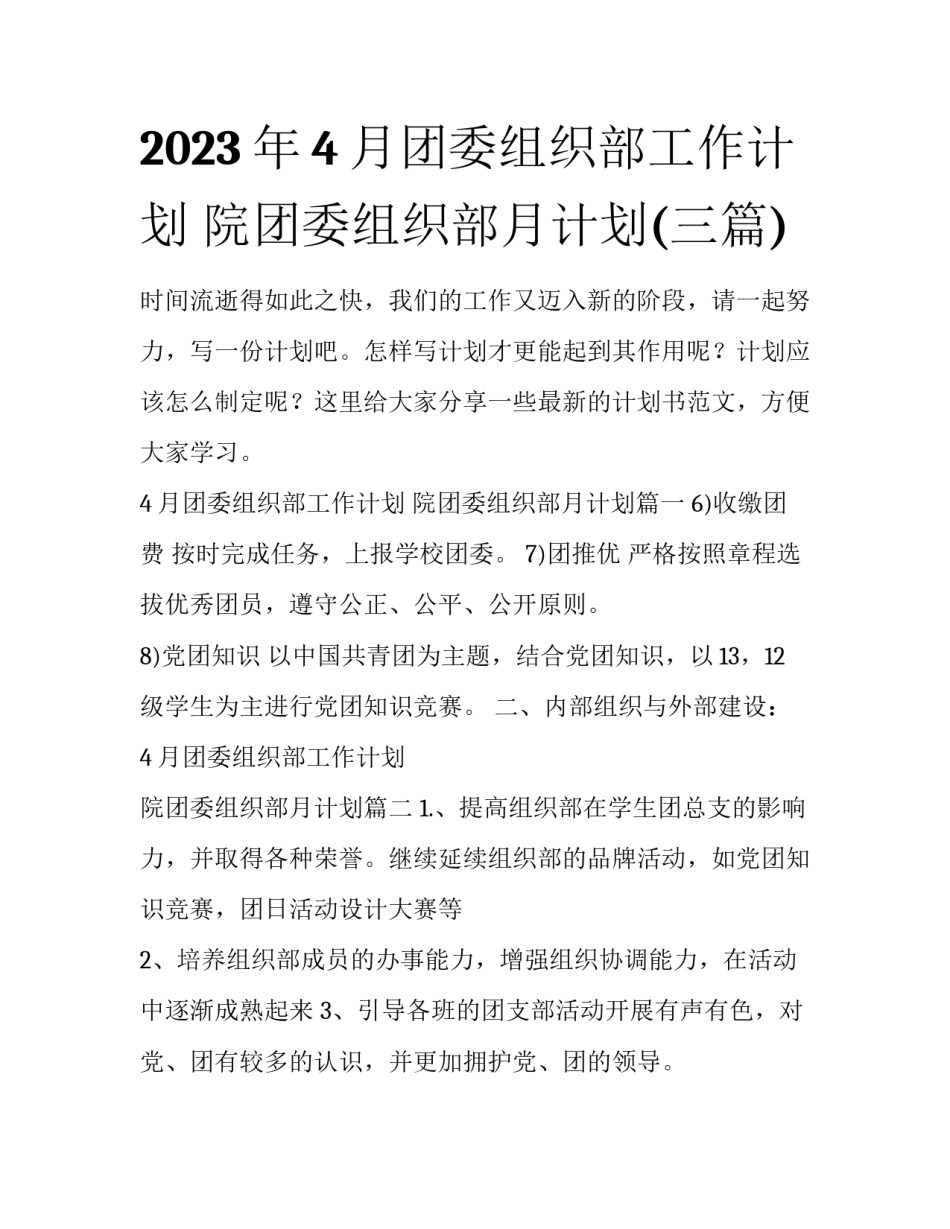 2023年4月团委组织部工作计划 院团委组织部月计划(三篇)

时间流逝得如此之快，我们的工作又迈入新的阶段，请一起努力，写一份计划吧。怎样写计划才更能起到其作用呢？计划应该怎么制定呢？这里给大家分享一些最新的计划书范文，方便大家学习。

4月团委组织部工作计划 院团委组织部月计划篇一 6)收缴团费 按时完成任务，上报学校团委。 7)团推优 严格按照章程选拔优秀团员，遵守公正、公平、公开原则。

8)党团知识 以中国共青团为主题，结合党团知识，以13，12级学生为主进行党团知识竞赛。 二、内部组织与外部建设：

4月团委组织部工作计划

院团委组织部月计划篇二 1.、提高组织部在学生团总支的影响力，并取得各种荣誉。继续延续组织部的品牌活动，如党团知识竞赛，团日活动设计大赛等

2、培养组织部成员的办事能力，增强组织协调能力，在活动中逐渐成熟起来 3、引导各班的团支部活动开展有声有色，对党、团有较多的认识，并更加拥护党、团的领导。